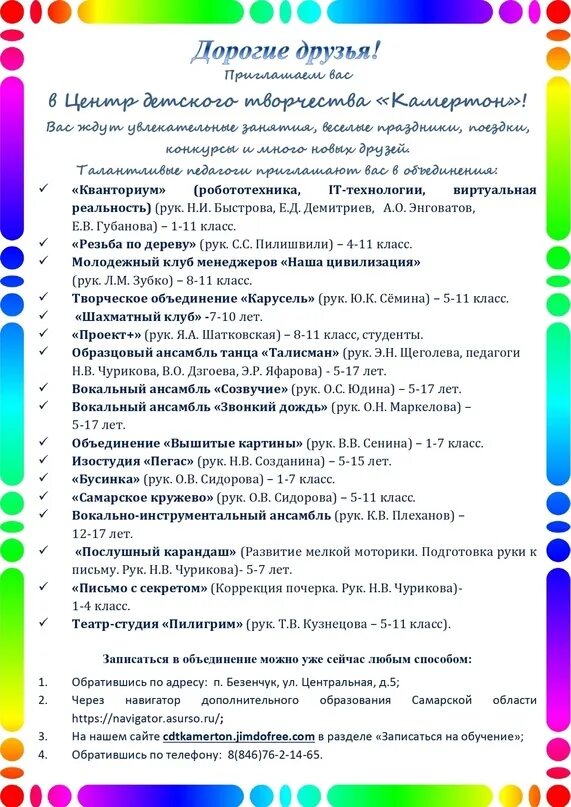 Дорогие друзья!
Приглашаем вас
в Центр детского творчества «Камертон»!
Вас ждут увлекательные занятия, веселые праздники, поездки, конкурсы и много новых друзей.
Талантливые педагоги приглашают вас в объединения:

✓ «Кванториум» (робототехника, IT-технологии, виртуальная реальность) (рук. Н.И. Быстрова, Е.Д. Демитриев, А.О. Энговатов, Е.В. Губанова) – 1-11 класс.
✓ «Резьба по дереву» (рук. С.С. Пилишвили) – 4-11 класс.
✓ Молодежный клуб менеджеров «Наша цивилизация» (рук. Л.М. Зубко) – 8-11 класс.
✓ Творческое объединение «Карусель» (рук. Ю.К. Сёмина) – 5-11 класс.
✓ «Шахматный клуб» -7-10 лет.
✓ «Проект+» (рук. Я.А. Шатковская) – 8-11 класс, студенты.
✓ Образцовый ансамбль танца «Талисман» (рук. Э.Н. Щеголева, педагоги Н.В. Чурикова, В.О. Дзгоева, Э.Р. Яфарова) - 5-17 лет.
✓ Вокальный ансамбль «Созвучие» (рук. О.С. Юдина) – 5-17 лет.
✓ Вокальный ансамбль «Звонкий дождь» (рук. О.Н. Маркелова) – 5-17 лет.
✓ Объединение «Вышитые картины» (рук. В.В. Сенина) – 1-7 класс.
✓ Изостудия «Пегас» (рук. Н.В. Созданина) – 5-15 лет.
✓ «Бусинка» (рук. О.В. Сидорова) – 1-7 класс.
✓ «Самарское кружево» (рук. О.В. Сидорова) – 5-11 класс.
✓ Вокально-инструментальный ансамбль (рук. К.В. Плеханов) – 12-17 лет.
✓ «Послушный карандаш» (Развитие мелкой моторики. Подготовка руки к письму. Рук. Н.В. Чурикова)- 5-7 лет.
✓ «Письмо с секретом» (Коррекция почерка. Рук. Н.В. Чурикова)- 1-4 класс.
✓ Театр-студия «Пилигрим» (рук. Т.В. Кузнецова – 5-11 класс).

Записаться в объединение можно уже сейчас любым способом:

1. Обратившись по адресу: п. Безенчук, ул. Центральная, д.5;
2. Через навигатор дополнительного образования Самарской области https://navigator.asurso.ru/;
3. На нашем сайте cdtkamerton.jimdofree.com в разделе «Записаться на обучение»;
4. Обратившись по телефону: 8(846)76-2-14-65.